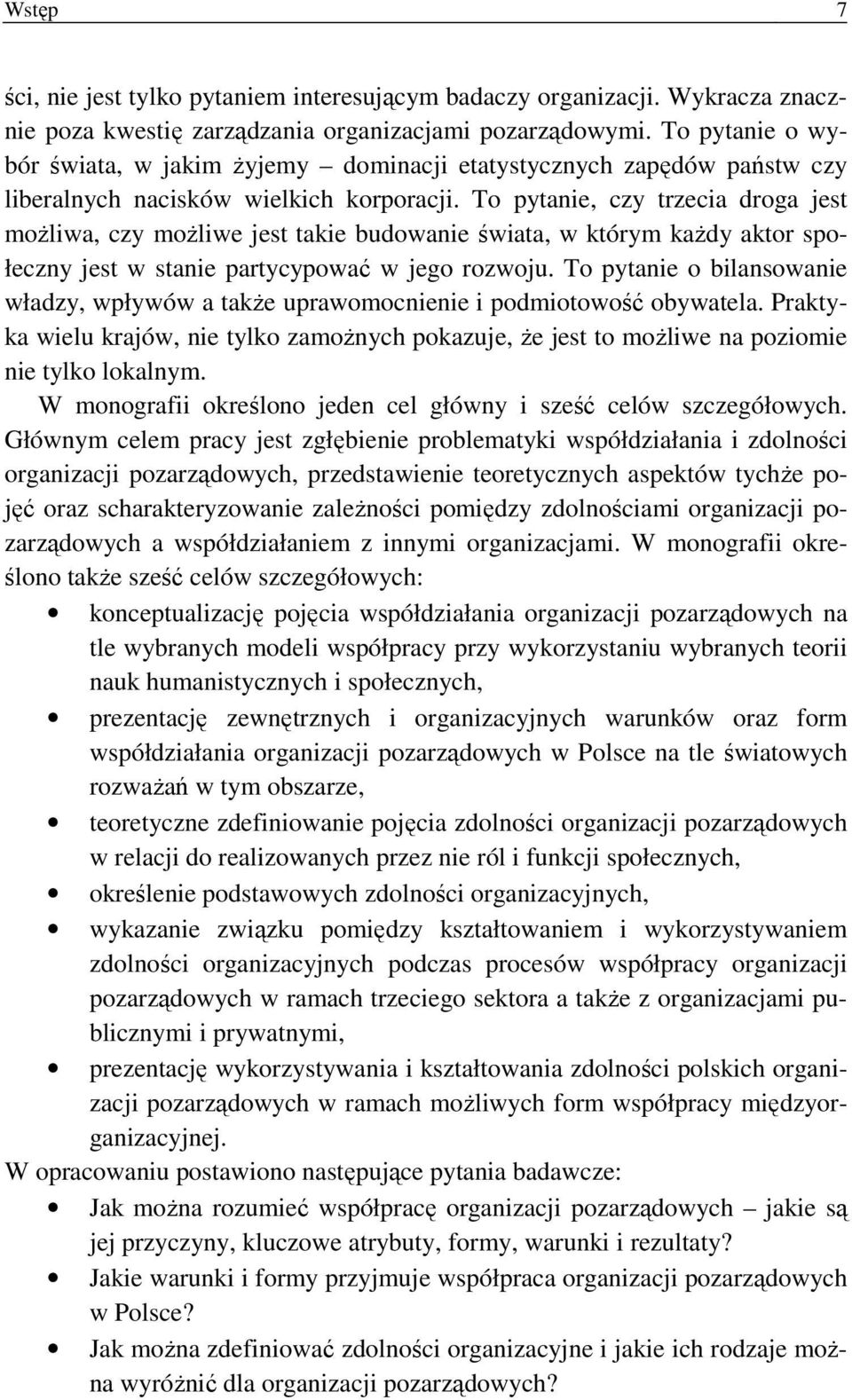 Wstęp 7

ści, nie jest tylko pytaniem interesującym badaczy organizacji. Wykracza znacznie poza kwestię zarządzania organizacjami pozarządowymi. To pytanie o wybór świata, w jakim żyjemy – dominacji etatystycznych zapędów państw czy liberalnych nacisków wielkich korporacji. To pytanie, czy trzecia droga jest możliwa, czy możliwe jest takie budowanie świata, w którym każdy aktor społeczny jest w stanie partycypować w jego rozwoju. To pytanie o bilansowanie władzy, wpływów a także uprawomocnienie i podmiotowość obywatela. Praktyka wielu krajów, nie tylko zamożnych pokazuje, że jest to możliwe na poziomie nie tylko lokalnym.

W monografii określono jeden cel główny i sześć celów szczegółowych. Głównym celem pracy jest zgłębienie problematyki współdziałania i zdolności organizacji pozarządowych, przedstawienie teoretycznych aspektów tychże pojęć oraz scharakteryzowanie zależności pomiędzy zdolnościami organizacji pozarządowych a współdziałaniem z innymi organizacjami. W monografii określono także sześć celów szczegółowych:

• konceptualizację pojęcia współdziałania organizacji pozarządowych na tle wybranych modeli współpracy przy wykorzystaniu wybranych teorii nauk humanistycznych i społecznych,
• prezentację zewnętrznych i organizacyjnych warunków oraz form współdziałania organizacji pozarządowych w Polsce na tle światowych rozważań w tym obszarze,
• teoretyczne zdefiniowanie pojęcia zdolności organizacji pozarządowych w relacji do realizowanych przez nie ról i funkcji społecznych,
• określenie podstawowych zdolności organizacyjnych,
• wykazanie związku pomiędzy kształtowaniem i wykorzystywaniem zdolności organizacyjnych podczas procesów współpracy organizacji pozarządowych w ramach trzeciego sektora a także z organizacjami publicznymi i prywatnymi,
• prezentację wykorzystywania i kształtowania zdolności polskich organizacji pozarządowych w ramach możliwych form współpracy międzyorganizacyjnej.

W opracowaniu postawiono następujące pytania badawcze:

• Jak można rozumieć współpracę organizacji pozarządowych – jakie są jej przyczyny, kluczowe atrybuty, formy, warunki i rezultaty?
• Jakie warunki i formy przyjmuje współpraca organizacji pozarządowych w Polsce?
• Jak można zdefiniować zdolności organizacyjne i jakie ich rodzaje można wyróżnić dla organizacji pozarządowych?